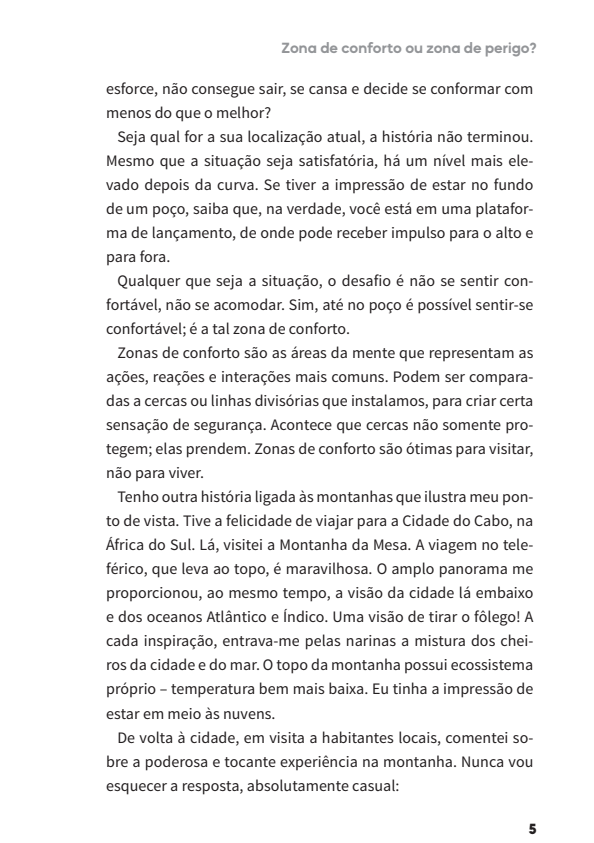 Zona de conforto ou zona de perigo?

esforce, não consegue sair, se cansa e decide se conformar com menos do que o melhor?

Seja qual for a sua localização atual, a história não terminou. Mesmo que a situação seja satisfatória, há um nível mais elevado depois da curva. Se tiver a impressão de estar no fundo de um poço, saiba que, na verdade, você está em uma plataforma de lançamento, de onde pode receber impulso para o alto e para fora.

Qualquer que seja a situação, o desafio é não se sentir confortável, não se acomodar. Sim, até no poço é possível sentir-se confortável; é a tal zona de conforto.

Zonas de conforto são as áreas da mente que representam as ações, reações e interações mais comuns. Podem ser comparadas a cercas ou linhas divisórias que instalamos, para criar certa sensação de segurança. Acontece que cercas não somente protegem; elas prendem. Zonas de conforto são ótimas para visitar, não para viver.

Tenho outra história ligada às montanhas que ilustra meu ponto de vista. Tive a felicidade de viajar para a Cidade do Cabo, na África do Sul. Lá, visitei a Montanha da Mesa. A viagem no teleférico, que leva ao topo, é maravilhosa. O amplo panorama me proporcionou, ao mesmo tempo, a visão da cidade lá embaixo e dos oceanos Atlântico e Índico. Uma visão de tirar o fôlego! A cada inspiração, entrava-me pelas narinas a mistura dos cheiros da cidade e do mar. O topo da montanha possui ecossistema próprio – temperatura bem mais baixa. Eu tinha a impressão de estar em meio às nuvens.

De volta à cidade, em visita a habitantes locais, comentei sobre a poderosa e tocante experiência na montanha. Nunca vou esquecer a resposta, absolutamente casual:

5